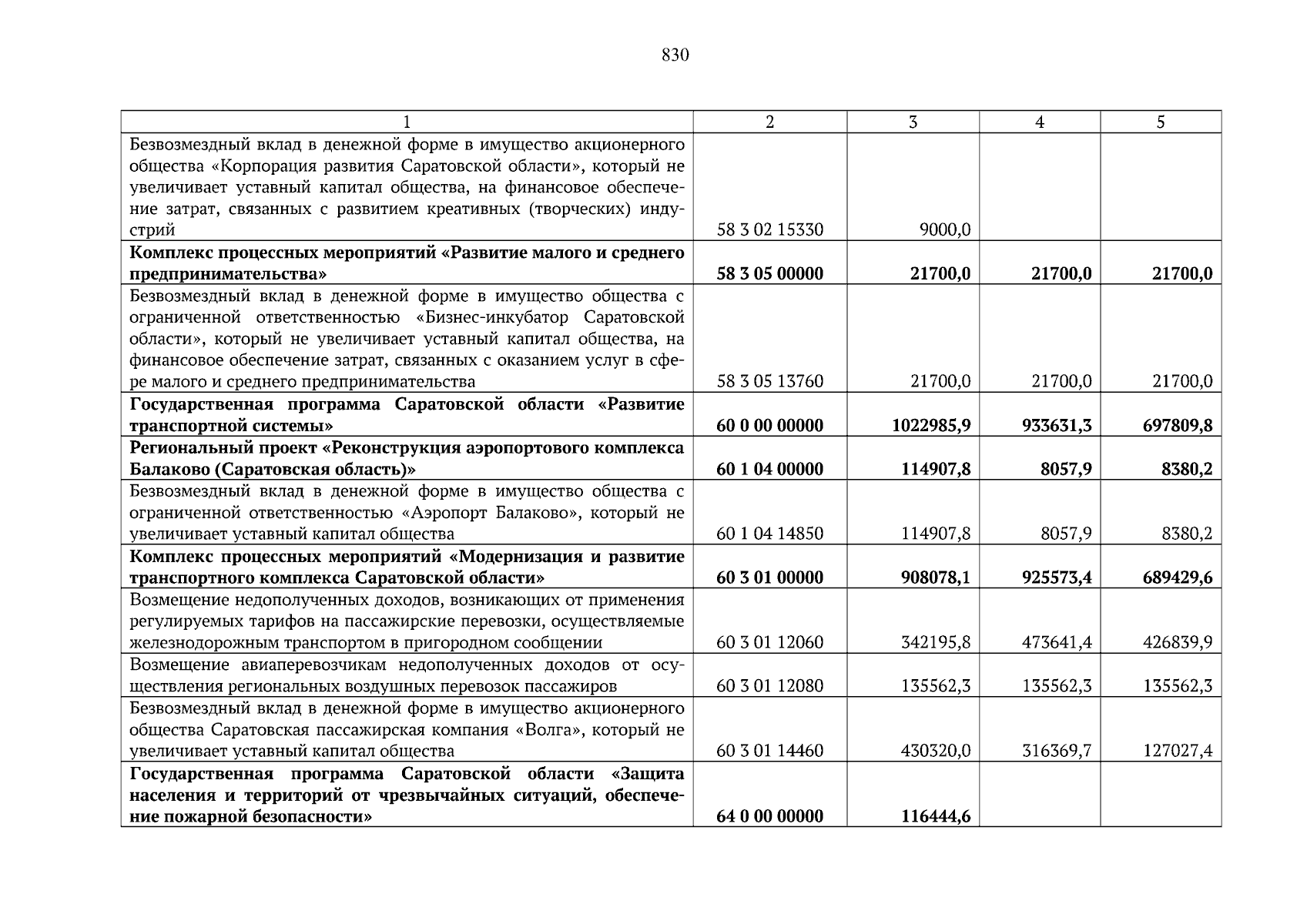 830

| 1 | 2 | 3 | 4 | 5 |
|---|---|---|---|---|
| Безвозмездный вклад в денежной форме в имущество акционерного общества «Корпорация развития Саратовской области», который не увеличивает уставный капитал общества, на финансовое обеспечение затрат, связанных с развитием креативных (творческих) индустрий | 58 3 02 15330 | 9000,0 | | |
| Комплекс процессных мероприятий «Развитие малого и среднего предпринимательства» | 58 3 05 00000 | 21700,0 | 21700,0 | 21700,0 |
| Безвозмездный вклад в денежной форме в имущество общества с ограниченной ответственностью «Бизнес-инкубатор Саратовской области», который не увеличивает уставный капитал общества, на финансовое обеспечение затрат, связанных с оказанием услуг в сфере малого и среднего предпринимательства | 58 3 05 13760 | 21700,0 | 21700,0 | 21700,0 |
| Государственная программа Саратовской области «Развитие транспортной системы» | 60 0 00 00000 | 1022985,9 | 933631,3 | 697809,8 |
| Региональный проект «Реконструкция аэропортового комплекса Балаково (Саратовская область)» | 60 1 04 00000 | 114907,8 | 8057,9 | 8380,2 |
| Безвозмездный вклад в денежной форме в имущество общества с ограниченной ответственностью «Аэропорт Балаково», который не увеличивает уставный капитал общества | 60 1 04 14850 | 114907,8 | 8057,9 | 8380,2 |
| Комплекс процессных мероприятий «Модернизация и развитие транспортного комплекса Саратовской области» | 60 3 01 00000 | 908078,1 | 925573,4 | 689429,6 |
| Возмещение недополученных доходов, возникающих от применения регулируемых тарифов на пассажирские перевозки, осуществляемые железнодорожным транспортом в пригородном сообщении | 60 3 01 12060 | 342195,8 | 473641,4 | 426839,9 |
| Возмещение авиаперевозчикам недополученных доходов от осуществления региональных воздушных перевозок пассажиров | 60 3 01 12080 | 135562,3 | 135562,3 | 135562,3 |
| Безвозмездный вклад в денежной форме в имущество акционерного общества Саратовская пассажирская компания «Волга», который не увеличивает уставный капитал общества | 60 3 01 14460 | 430320,0 | 316369,7 | 127027,4 |
| Государственная программа Саратовской области «Защита населения и территорий от чрезвычайных ситуаций, обеспечение пожарной безопасности» | 64 0 00 00000 | 116444,6 | | |